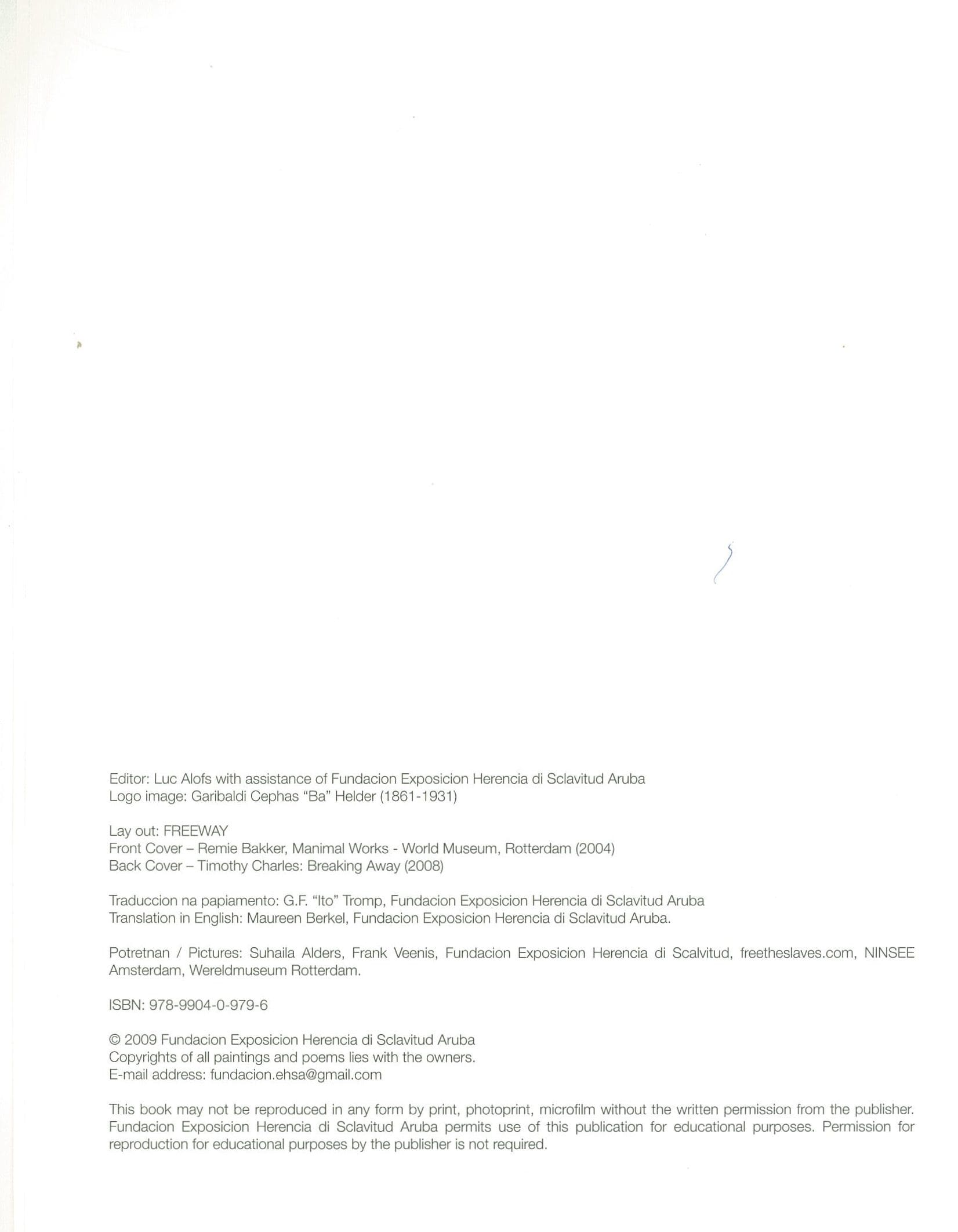 Editor: Luc Alofs with assistance of Fundacion Exposicion Herencia di Sclavitud Aruba
Logo image: Garibaldi Cephas "Ba" Helder (1861-1931)

Lay out: FREEWAY
Front Cover – Remie Bakker, Manimal Works - World Museum, Rotterdam (2004)
Back Cover – Timothy Charles: Breaking Away (2008)

Traduccion na papiamento: G.F. "Ito" Tromp, Fundacion Exposicion Herencia di Sclavitud Aruba
Translation in English: Maureen Berkel, Fundacion Exposicion Herencia di Sclavitud Aruba.

Potretnan / Pictures: Suhaila Alders, Frank Veenis, Fundacion Exposicion Herencia di Scalvitud, freetheslaves.com, NINSEE Amsterdam, Wereldmuseum Rotterdam.

ISBN: 978-9904-0-979-6

© 2009 Fundacion Exposicion Herencia di Sclavitud Aruba
Copyrights of all paintings and poems lies with the owners.
E-mail address: fundacion.ehsa@gmail.com

This book may not be reproduced in any form by print, photoprint, microfilm without the written permission from the publisher. Fundacion Exposicion Herencia di Sclavitud Aruba permits use of this publication for educational purposes. Permission for reproduction for educational purposes by the publisher is not required.